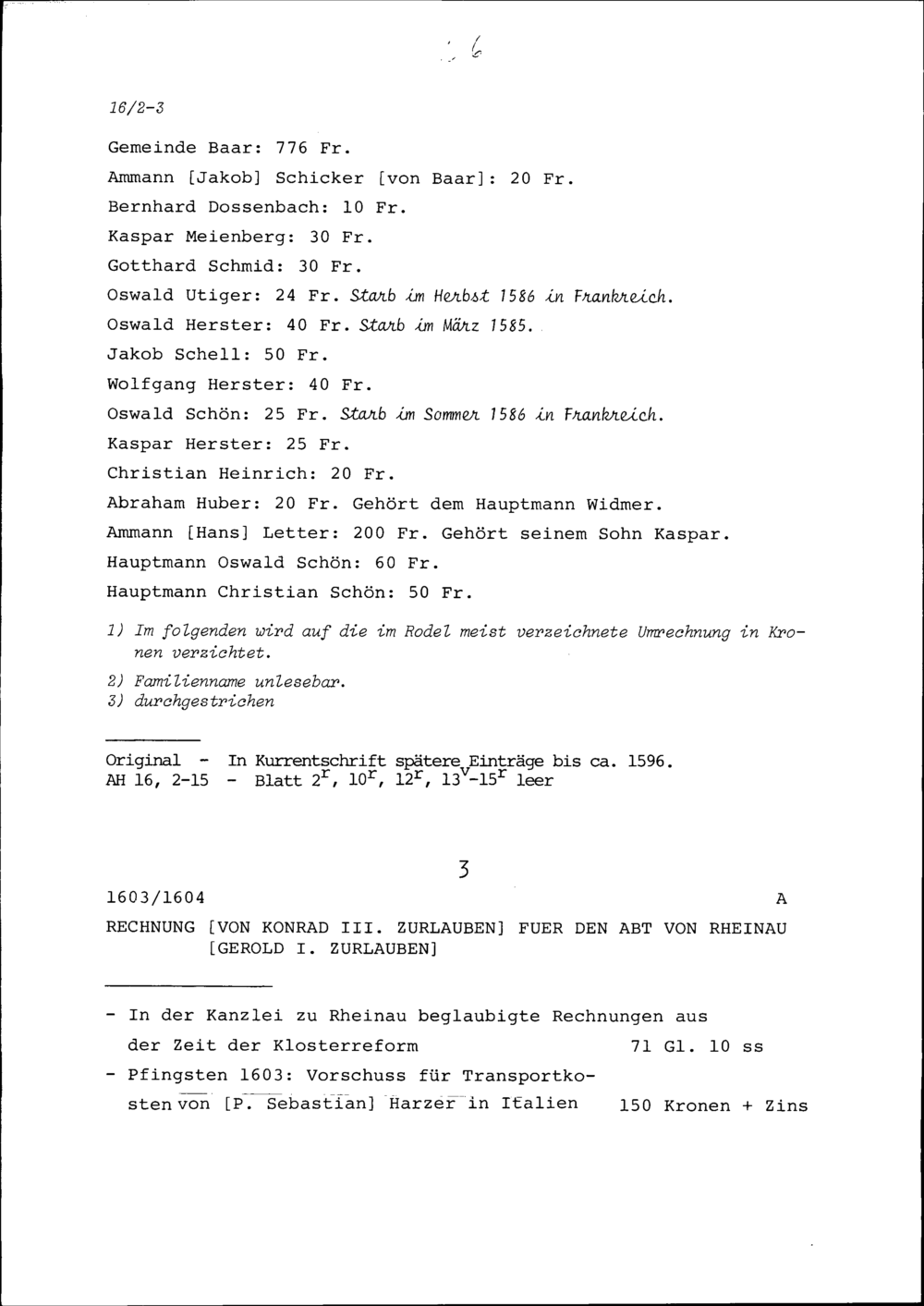 6

16/2-3

Gemeinde Baar: 776 Fr.

Ammann [Jakob] Schicker [von Baar]: 20 Fr.

Bernhard Dossenbach: 10 Fr.

Kaspar Meienberg: 30 Fr.

Gotthard Schmid: 30 Fr.

Oswald Utiger: 24 Fr. Starb im Herbst 1586 in Frankreich.

Oswald Herster: 40 Fr. Starb im März 1585.

Jakob Schell: 50 Fr.

Wolfgang Herster: 40 Fr.

Oswald Schön: 25 Fr. Starb im Sommer 1586 in Frankreich.

Kaspar Herster: 25 Fr.

Christian Heinrich: 20 Fr.

Abraham Huber: 20 Fr. Gehört dem Hauptmann Widmer.

Ammann [Hans] Letter: 200 Fr. Gehört seinem Sohn Kaspar.

Hauptmann Oswald Schön: 60 Fr.

Hauptmann Christian Schön: 50 Fr.

1) Im folgenden wird auf die im Rodel meist verzeichnete Umrechnung in Kronen verzichtet.

2) Familienname unlesebar.
3) durchgestrichen

Original - In Kurrentschrift spätere Einträge bis ca. 1596.
AH 16, 2-15 - Blatt $2^r$, $10^r$, $12^r$, $13^v$-$15^r$ leer

3

1603/1604 A

RECHNUNG [VON KONRAD III. ZURLAUBEN] FUER DEN ABT VON RHEINAU [GEROLD I. ZURLAUBEN]

- In der Kanzlei zu Rheinau beglaubigte Rechnungen aus der Zeit der Klosterreform 71 Gl. 10 ss

- Pfingsten 1603: Vorschuss für Transportkosten von [P. Sebastian] Harzer in Italien 150 Kronen + Zins